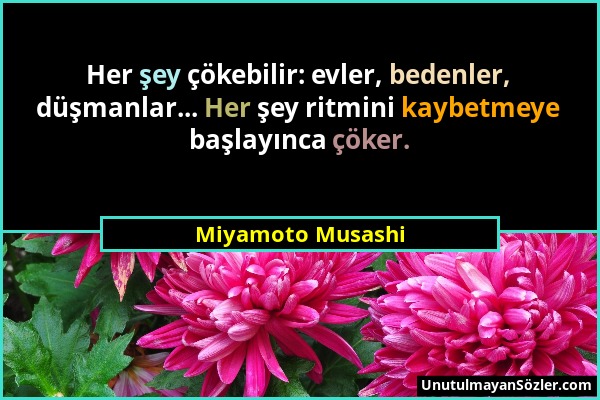 Her şey çökebilir: evler, bedenler, düşmanlar... Her şey ritmini kaybetmeye başlayınca çöker.

Miyamoto Musashi

UnutulmayanSözler.com